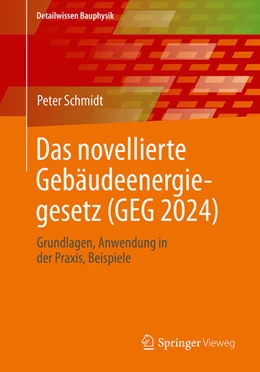 Detailwissen Bauphysik

Peter Schmidt

Das novellierte Gebäudeenergiegesetz (GEG 2024)

Grundlagen, Anwendung in der Praxis, Beispiele

Springer Vieweg